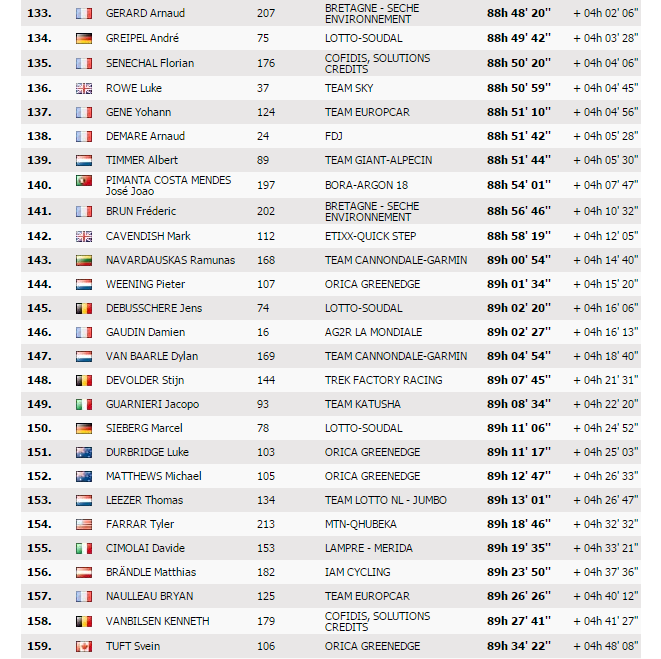 | 133. | GERARD Arnaud | 207 | BRETAGNE - SECHE ENVIRONNEMENT | 88h 48' 20'' | + 04h 02' 06'' |
|---|---|---|---|---|---|
| 134. | GREIPEL André | 75 | LOTTO-SOUDAL | 88h 49' 42'' | + 04h 03' 28'' |
| 135. | SENECHAL Florian | 176 | COFIDIS, SOLUTIONS CREDITS | 88h 50' 20'' | + 04h 04' 06'' |
| 136. | ROWE Luke | 37 | TEAM SKY | 88h 50' 59'' | + 04h 04' 45'' |
| 137. | GENE Yohann | 124 | TEAM EUROPCAR | 88h 51' 10'' | + 04h 04' 56'' |
| 138. | DEMARE Arnaud | 24 | FDJ | 88h 51' 42'' | + 04h 05' 28'' |
| 139. | TIMMER Albert | 89 | TEAM GIANT-ALPECIN | 88h 51' 44'' | + 04h 05' 30'' |
| 140. | PIMANTA COSTA MENDES José Joao | 197 | BORA-ARGON 18 | 88h 54' 01'' | + 04h 07' 47'' |
| 141. | BRUN Fréderic | 202 | BRETAGNE - SECHE ENVIRONNEMENT | 88h 56' 46'' | + 04h 10' 32'' |
| 142. | CAVENDISH Mark | 112 | ETIXX-QUICK STEP | 88h 58' 19'' | + 04h 12' 05'' |
| 143. | NAVARDAUSKAS Ramunas | 168 | TEAM CANNONDALE-GARMIN | 89h 00' 54'' | + 04h 14' 40'' |
| 144. | WEENING Pieter | 107 | ORICA GREENEDGE | 89h 01' 34'' | + 04h 15' 20'' |
| 145. | DEBUSSCHERE Jens | 74 | LOTTO-SOUDAL | 89h 02' 20'' | + 04h 16' 06'' |
| 146. | GAUDIN Damien | 16 | AG2R LA MONDIALE | 89h 02' 27'' | + 04h 16' 13'' |
| 147. | VAN BAARLE Dylan | 169 | TEAM CANNONDALE-GARMIN | 89h 04' 54'' | + 04h 18' 40'' |
| 148. | DEVOLDER Stijn | 144 | TREK FACTORY RACING | 89h 07' 45'' | + 04h 21' 31'' |
| 149. | GUARNIERI Jacopo | 93 | TEAM KATUSHA | 89h 08' 34'' | + 04h 22' 20'' |
| 150. | SIEBERG Marcel | 78 | LOTTO-SOUDAL | 89h 11' 06'' | + 04h 24' 52'' |
| 151. | DURBRIDGE Luke | 103 | ORICA GREENEDGE | 89h 11' 17'' | + 04h 25' 03'' |
| 152. | MATTHEWS Michael | 105 | ORICA GREENEDGE | 89h 12' 47'' | + 04h 26' 33'' |
| 153. | LEEZER Thomas | 134 | TEAM LOTTO NL - JUMBO | 89h 13' 01'' | + 04h 26' 47'' |
| 154. | FARRAR Tyler | 213 | MTN-QHUBEKA | 89h 18' 46'' | + 04h 32' 32'' |
| 155. | CIMOLAI Davide | 153 | LAMPRE - MERIDA | 89h 19' 35'' | + 04h 33' 21'' |
| 156. | BRÄNDLE Matthias | 182 | IAM CYCLING | 89h 23' 50'' | + 04h 37' 36'' |
| 157. | NAULLEAU BRYAN | 125 | TEAM EUROPCAR | 89h 26' 26'' | + 04h 40' 12'' |
| 158. | VANBILSEN KENNETH | 179 | COFIDIS, SOLUTIONS CREDITS | 89h 27' 41'' | + 04h 41' 27'' |
| 159. | TUFT Svein | 106 | ORICA GREENEDGE | 89h 34' 22'' | + 04h 48' 08'' |